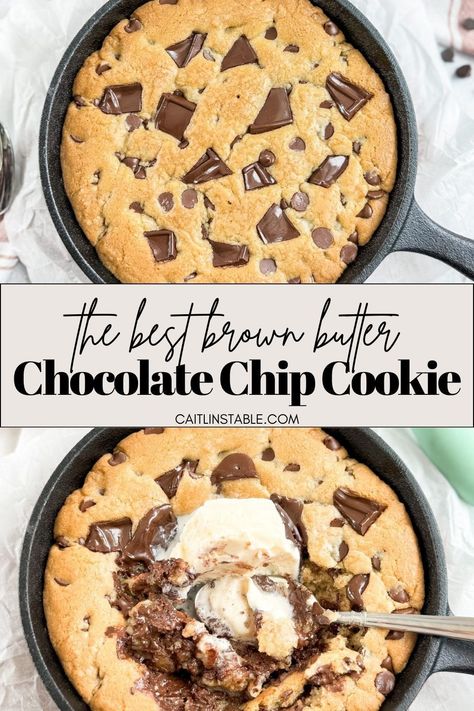 the best brown butter
Chocolate Chip Cookie
CAITLINSTABLE.COM